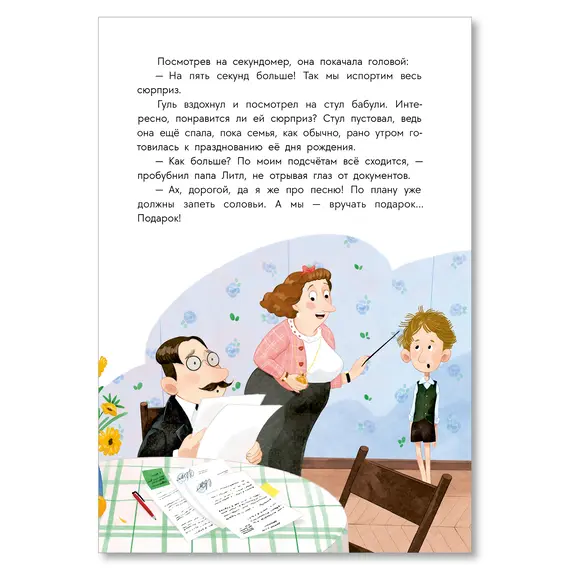 Посмотрев на секундомер, она покачала головой:

— На пять секунд больше! Так мы испортим весь сюрприз.

Гуль вздохнул и посмотрел на стул бабули. Интересно, понравится ли ей сюрприз? Стул пустовал, ведь она ещё спала, пока семья, как обычно, рано утром готовилась к празднованию её дня рождения.

— Как больше? По моим подсчётам всё сходится, — пробубнил папа Литл, не отрывая глаз от документов.

— Ах, дорогой, да я же про песню! По плану уже должны запеть соловьи. А мы — вручать подарок... Подарок!